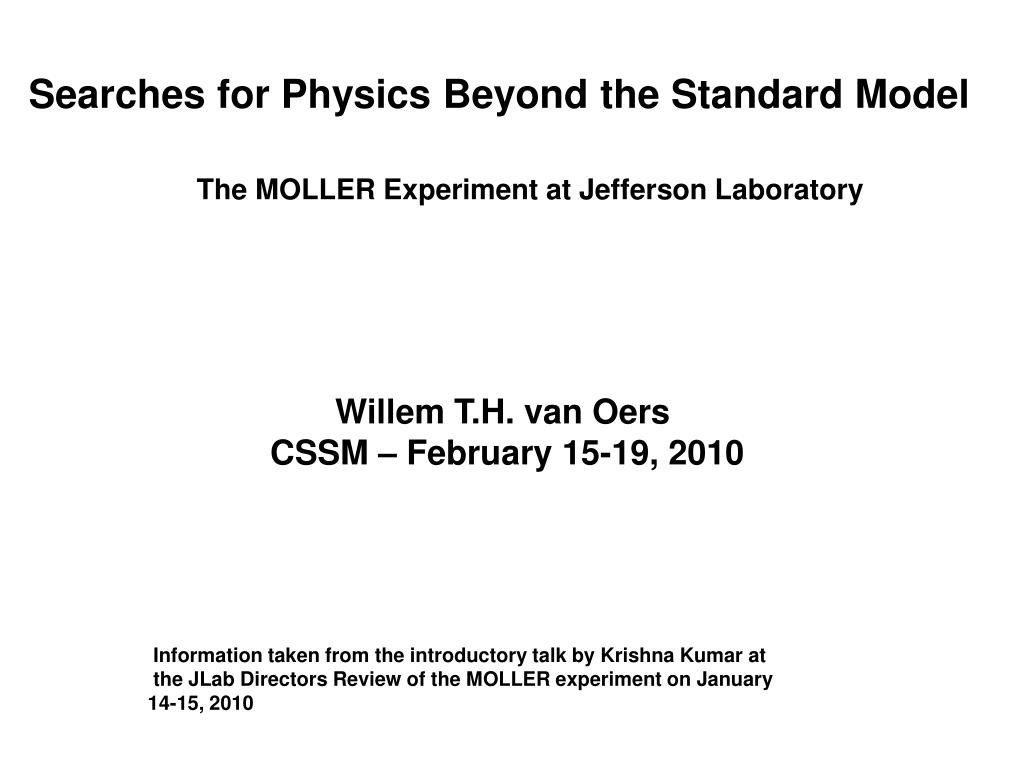 Searches for Physics Beyond the Standard Model

The MOLLER Experiment at Jefferson Laboratory

Willem T.H. van Oers
CSSM – February 15-19, 2010

Information taken from the introductory talk by Krishna Kumar at the JLab Directors Review of the MOLLER experiment on January 14-15, 2010